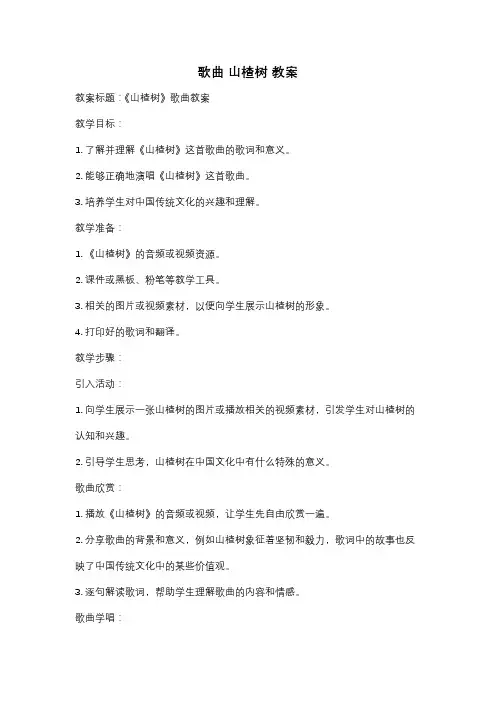 歌曲 山楂树 教案

教案标题：《山楂树》歌曲教案

教学目标：

1. 了解并理解《山楂树》这首歌曲的歌词和意义。

2. 能够正确地演唱《山楂树》这首歌曲。

3. 培养学生对中国传统文化的兴趣和理解。

教学准备：

1. 《山楂树》的音频或视频资源。

2. 课件或黑板、粉笔等教学工具。

3. 相关的图片或视频素材，以便向学生展示山楂树的形象。

4. 打印好的歌词和翻译。

教学步骤：

引入活动：

1. 向学生展示一张山楂树的图片或播放相关的视频素材，引发学生对山楂树的认知和兴趣。

2. 引导学生思考，山楂树在中国文化中有什么特殊的意义。

歌曲欣赏：

1. 播放《山楂树》的音频或视频，让学生先自由欣赏一遍。

2. 分享歌曲的背景和意义，例如山楂树象征着坚韧和毅力，歌词中的故事也反映了中国传统文化中的某些价值观。

3. 逐句解读歌词，帮助学生理解歌曲的内容和情感。

歌曲学唱：